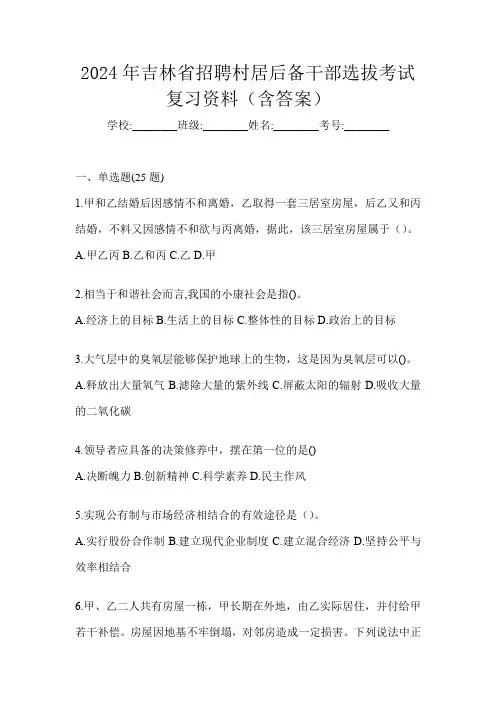 2024 年吉林省招聘村居后备干部选拔考试复习资料（含答案）

学校:________班级:________姓名:________考号:________

一、单选题(25 题)

1.甲和乙结婚后因感情不和离婚，乙取得一套三居室房屋，后乙又和丙结婚，不料又因感情不和欲与丙离婚，据此，该三居室房屋属于（）。

A.甲乙丙 B.乙和丙 C.乙 D.甲

2.相当于和谐社会而言,我国的小康社会是指()。

A.经济上的目标 B.生活上的目标 C.整体性的目标 D.政治上的目标

3.大气层中的臭氧层能够保护地球上的生物，这是因为臭氧层可以()。

A.释放出大量氧气 B.滤除大量的紫外线 C.屏蔽太阳的辐射 D.吸收大量的二氧化碳

4.领导者应具备的决策修养中，摆在第一位的是()

A.决断魄力 B.创新精神 C.科学素养 D.民主作风

5.实现公有制与市场经济相结合的有效途径是（）。

A.实行股份合作制 B.建立现代企业制度 C.建立混合经济 D.坚持公平与效率相结合

6.甲、乙二人共有房屋一栋，甲长期在外地，由乙实际居住，并付给甲若干补偿。房屋因地基不牢倒塌，对邻房造成一定损害。下列说法中正